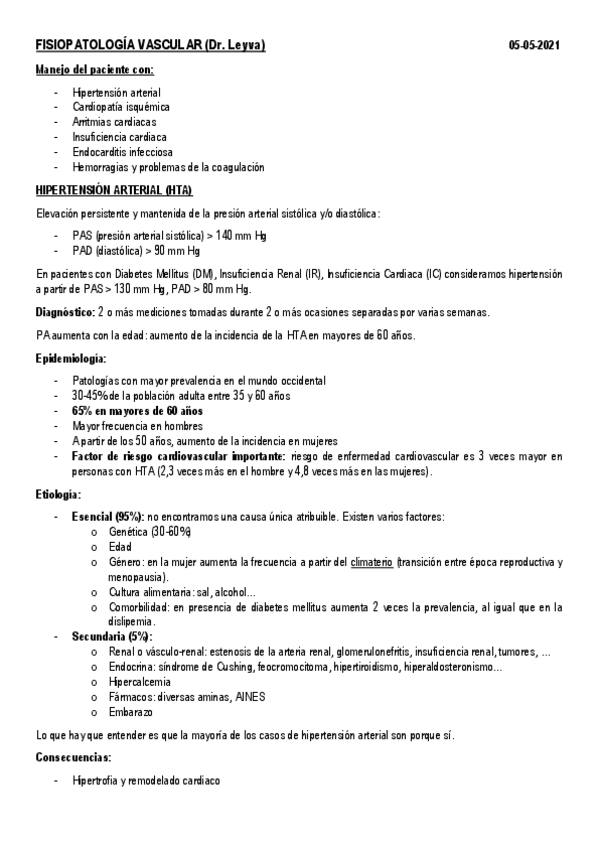 FISIOPATOLOGÍA VASCULAR (Dr. Leyva) 05-05-2021

Manejo del paciente con:

- Hipertensión arterial
- Cardiopatía isquémica
- Arritmias cardiacas
- Insuficiencia cardiaca
- Endocarditis infecciosa
- Hemorragias y problemas de la coagulación

HIPERTENSIÓN ARTERIAL (HTA)

Elevación persistente y mantenida de la presión arterial sistólica y/o diastólica:

- PAS (presión arterial sistólica) > 140 mm Hg
- PAD (diastólica) > 90 mm Hg

En pacientes con Diabetes Mellitus (DM), Insuficiencia Renal (IR), Insuficiencia Cardiaca (IC) consideramos hipertensión a partir de PAS > 130 mm Hg, PAD > 80 mm Hg.

Diagnóstico: 2 o más mediciones tomadas durante 2 o más ocasiones separadas por varias semanas.

PA aumenta con la edad: aumento de la incidencia de la HTA en mayores de 60 años.

Epidemiología:

- Patologías con mayor prevalencia en el mundo occidental
- 30-45% de la población adulta entre 35 y 60 años
- 65% en mayores de 60 años
- Mayor frecuencia en hombres
- A partir de los 50 años, aumento de la incidencia en mujeres
- Factor de riesgo cardiovascular importante: riesgo de enfermedad cardiovascular es 3 veces mayor en personas con HTA (2,3 veces más en el hombre y 4,8 veces más en las mujeres).

Etiología:

- Esencial (95%): no encontramos una causa única atribuible. Existen varios factores:
 o Genética (30-60%)
 o Edad
 o Género: en la mujer aumenta la frecuencia a partir del climaterio (transición entre época reproductiva y menopausia).
 o Cultura alimentaria: sal, alcohol…
 o Comorbilidad: en presencia de diabetes mellitus aumenta 2 veces la prevalencia, al igual que en la dislipemia.
- Secundaria (5%):
 o Renal o vásculo-renal: estenosis de la arteria renal, glomerulonefritis, insuficiencia renal, tumores, …
 o Endocrina: síndrome de Cushing, feocromocitoma, hipertiroidismo, hiperaldosteronismo…
 o Hipercalcemia
 o Fármacos: diversas aminas, AINES
 o Embarazo

Lo que hay que entender es que la mayoría de los casos de hipertensión arterial son porque sí.

Consecuencias:

- Hipertrofia y remodelado cardiaco